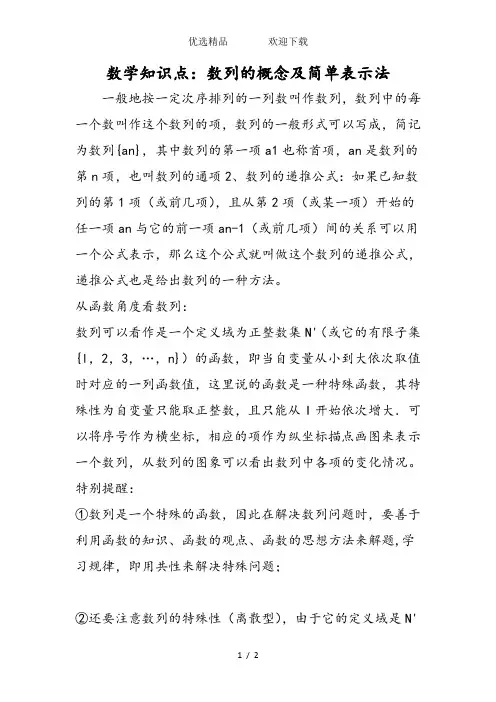 优选精品　　欢迎下载

数学知识点：数列的概念及简单表示法

一般地按一定次序排列的一列数叫作数列，数列中的每一个数叫作这个数列的项，数列的一般形式可以写成，简记为数列{an}，其中数列的第一项 a1 也称首项，an 是数列的第 n 项，也叫数列的通项 2、数列的递推公式：如果已知数列的第 1 项（或前几项），且从第 2 项（或某一项）开始的任一项 an 与它的前一项 an-1（或前几项）间的关系可以用一个公式表示，那么这个公式就叫做这个数列的递推公式，递推公式也是给出数列的一种方法。

从函数角度看数列：

数列可以看作是一个定义域为正整数集 N'（或它的有限子集{I，2，3，…，n}）的函数，即当自变量从小到大依次取值时对应的一列函数值，这里说的函数是一种特殊函数，其特殊性为自变量只能取正整数，且只能从 I 开始依次增大．可以将序号作为横坐标，相应的项作为纵坐标描点画图来表示一个数列，从数列的图象可以看出数列中各项的变化情况。

特别提醒：

①数列是一个特殊的函数，因此在解决数列问题时，要善于利用函数的知识、函数的观点、函数的思想方法来解题，学习规律，即用共性来解决特殊问题；

②还要注意数列的特殊性（离散型），由于它的定义域是 N'

1 / 2